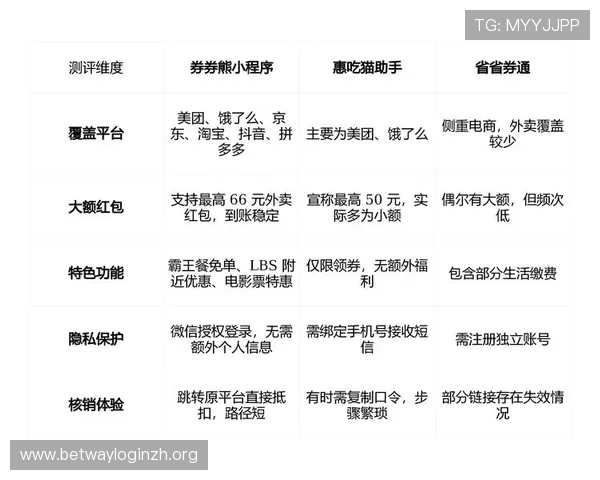 TG: MYYJJPP

| 测评维度 | 券券熊小程序 | 惠吃猫助手 | 省省券通 |
|---|---|---|---|
| 覆盖平台 | 美团、饿了么、京东、淘宝、抖音、拼多多 | 主要为美团、饿了么 | 侧重电商，外卖覆盖较少 |
| 大额红包 | 支持最高 66 元外卖红包，到账稳定 | 宣称最高 50 元，实际多为小额 | 偶尔有大额，但频次低 |
| 特色功能 | 霸王餐免单、LBS 附近优惠、电影票特惠 | 仅限领券，无额外福利 | 包含部分生活缴费 |
| 隐私保护 | 微信授权登录，无需额外个人信息 | 需绑定手机号接收短信 | 需注册独立账号 |
| 核销体验 | 跳转原平台直接抵扣，路径短 | 有时需复制口令，步骤繁琐 | 部分链接存在失效情况 |

www.betwayloginzh.org